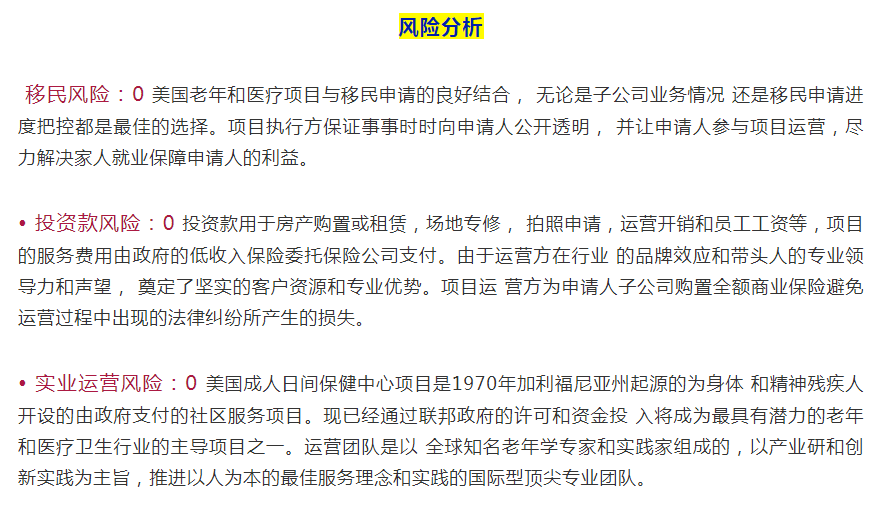 风险分析

移民风险：0 美国老年和医疗项目与移民申请的良好结合， 无论是子公司业务情况 还是移民申请进度把控都是最佳的选择。项目执行方保证事事时时向申请人公开透明， 并让申请人参与项目运营，尽力解决家人就业保障申请人的利益。

• 投资款风险：0 投资款用于房产购置或租赁，场地专修， 拍照申请，运营开销和员工工资等，项目的服务费用由政府的低收入保险委托保险公司支付。由于运营方在行业 的品牌效应和带头人的专业领导力和声望， 奠定了坚实的客户资源和专业优势。项目运 营方为申请人子公司购置全额商业保险避免运营过程中出现的法律纠纷所产生的损失。

• 实业运营风险：0 美国成人日间保健中心项目是1970年加利福尼亚州起源的为身体 和精神残疾人开设的由政府支付的社区服务项目。现已经通过联邦政府的许可和资金投 入将成为最具有潜力的老年和医疗卫生行业的主导项目之一。运营团队是以 全球知名老年学专家和实践家组成的，以产业研和创新实践为主旨，推进以人为本的最佳服务理念和实践的国际型顶尖专业团队。